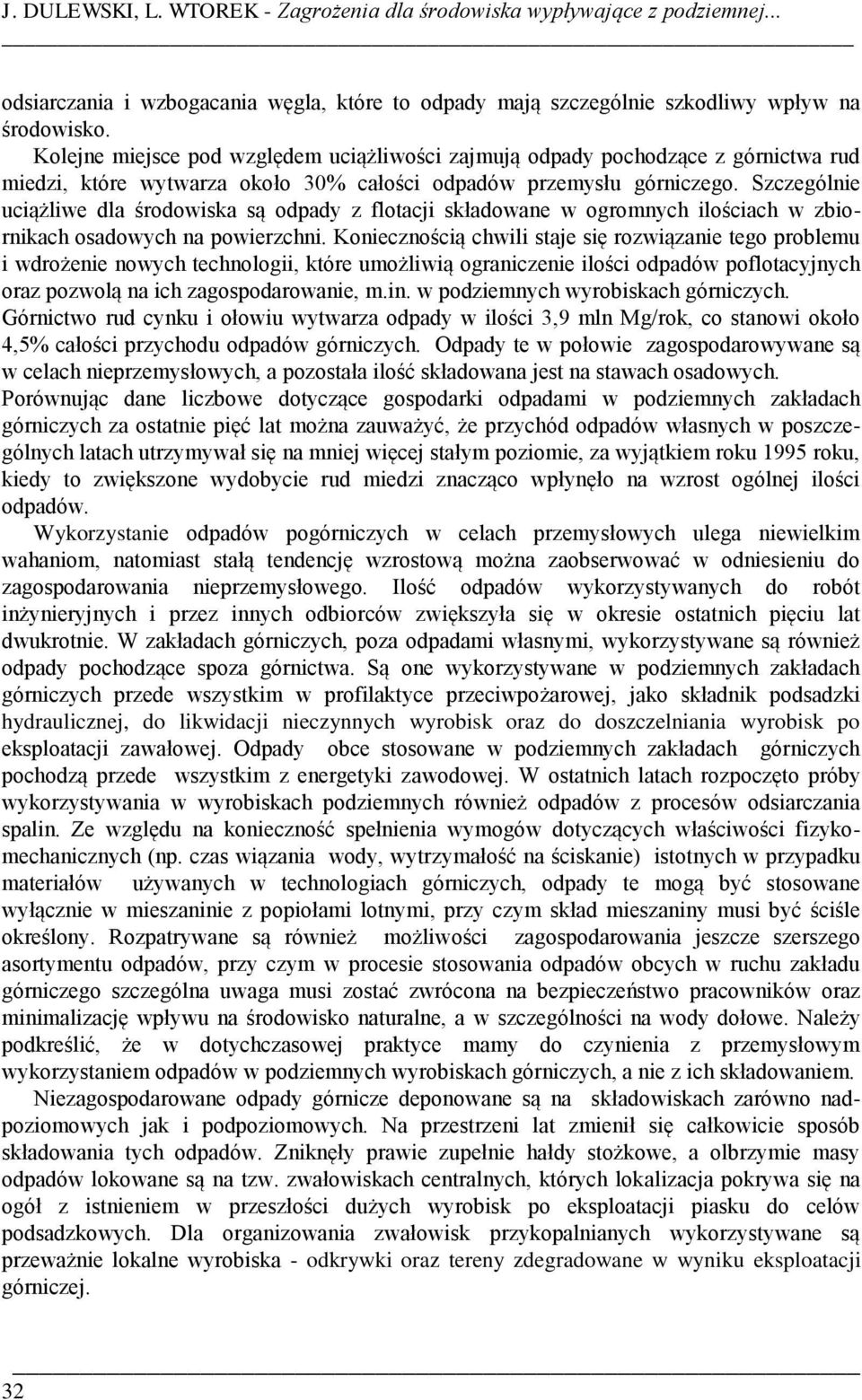 J. DULEWSKI, L. WTOREK - Zagrożenia dla środowiska wypływające z podziemnej...

odsiarczania i wzbogacania węgla, które to odpady mają szczególnie szkodliwy wpływ na środowisko.

Kolejne miejsce pod względem uciążliwości zajmują odpady pochodzące z górnictwa rud miedzi, które wytwarza około 30% całości odpadów przemysłu górniczego. Szczególnie uciążliwe dla środowiska są odpady z flotacji składowane w ogromnych ilościach w zbiornikach osadowych na powierzchni. Koniecznością chwili staje się rozwiązanie tego problemu i wdrożenie nowych technologii, które umożliwią ograniczenie ilości odpadów poflotacyjnych oraz pozwolą na ich zagospodarowanie, m.in. w podziemnych wyrobiskach górniczych. Górnictwo rud cynku i ołowiu wytwarza odpady w ilości 3,9 mln Mg/rok, co stanowi około 4,5% całości przychodu odpadów górniczych. Odpady te w połowie zagospodarowywane są w celach nieprzemysłowych, a pozostała ilość składowana jest na stawach osadowych. Porównując dane liczbowe dotyczące gospodarki odpadami w podziemnych zakładach górniczych za ostatnie pięć lat można zauważyć, że przychód odpadów własnych w poszczególnych latach utrzymywał się na mniej więcej stałym poziomie, za wyjątkiem roku 1995 roku, kiedy to zwiększone wydobycie rud miedzi znacząco wpłynęło na wzrost ogólnej ilości odpadów.

Wykorzystanie odpadów pogórniczych w celach przemysłowych ulega niewielkim wahaniom, natomiast stałą tendencję wzrostową można zaobserwować w odniesieniu do zagospodarowania nieprzemysłowego. Ilość odpadów wykorzystywanych do robót inżynieryjnych i przez innych odbiorców zwiększyła się w okresie ostatnich pięciu lat dwukrotnie. W zakładach górniczych, poza odpadami własnymi, wykorzystywane są również odpady pochodzące spoza górnictwa. Są one wykorzystywane w podziemnych zakładach górniczych przede wszystkim w profilaktyce przeciwpożarowej, jako składnik podsadzki hydraulicznej, do likwidacji nieczynnych wyrobisk oraz do doszczelniania wyrobisk po eksploatacji zawałowej. Odpady obce stosowane w podziemnych zakładach górniczych pochodzą przede wszystkim z energetyki zawodowej. W ostatnich latach rozpoczęto próby wykorzystywania w wyrobiskach podziemnych również odpadów z procesów odsiarczania spalin. Ze względu na konieczność spełnienia wymogów dotyczących właściwości fizykomechanicznych (np. czas wiązania wody, wytrzymałość na ściskanie) istotnych w przypadku materiałów używanych w technologiach górniczych, odpady te mogą być stosowane wyłącznie w mieszaninie z popiołami lotnymi, przy czym skład mieszaniny musi być ściśle określony. Rozpatrywane są również możliwości zagospodarowania jeszcze szerszego asortymentu odpadów, przy czym w procesie stosowania odpadów obcych w ruchu zakładu górniczego szczególna uwaga musi zostać zwrócona na bezpieczeństwo pracowników oraz minimalizację wpływu na środowisko naturalne, a w szczególności na wody dołowe. Należy podkreślić, że w dotychczasowej praktyce mamy do czynienia z przemysłowym wykorzystaniem odpadów w podziemnych wyrobiskach górniczych, a nie z ich składowaniem.

Niezagospodarowane odpady górnicze deponowane są na składowiskach zarówno nadpoziomowych jak i podpoziomowych. Na przestrzeni lat zmienił się całkowicie sposób składowania tych odpadów. Zniknęły prawie zupełnie hałdy stożkowe, a olbrzymie masy odpadów lokowane są na tzw. zwałowiskach centralnych, których lokalizacja pokrywa się na ogół z istnieniem w przeszłości dużych wyrobisk po eksploatacji piasku do celów podsadzkowych. Dla organizowania zwałowisk przykopalnianych wykorzystywane są przeważnie lokalne wyrobiska - odkrywki oraz tereny zdegradowane w wyniku eksploatacji górniczej.

32